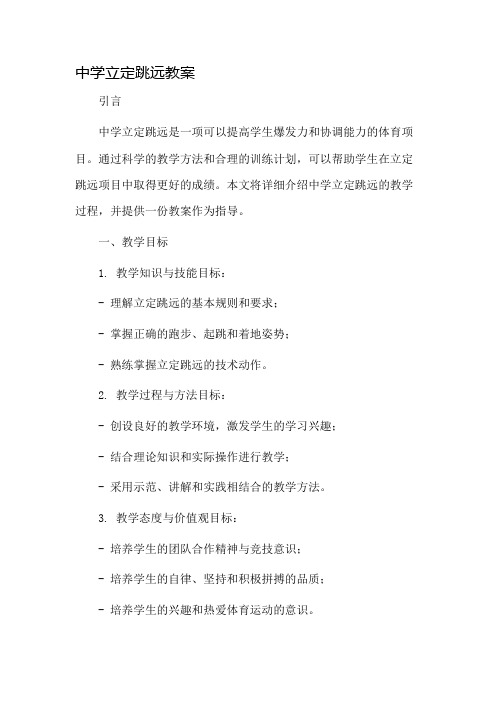 中学立定跳远教案

引言

中学立定跳远是一项可以提高学生爆发力和协调能力的体育项目。通过科学的教学方法和合理的训练计划，可以帮助学生在立定跳远项目中取得更好的成绩。本文将详细介绍中学立定跳远的教学过程，并提供一份教案作为指导。

一、教学目标

1. 教学知识与技能目标：

- 理解立定跳远的基本规则和要求；

- 掌握正确的跑步、起跳和着地姿势；

- 熟练掌握立定跳远的技术动作。

2. 教学过程与方法目标：

- 创设良好的教学环境，激发学生的学习兴趣；

- 结合理论知识和实际操作进行教学；

- 采用示范、讲解和实践相结合的教学方法。

3. 教学态度与价值观目标：

- 培养学生的团队合作精神与竞技意识；

- 培养学生的自律、坚持和积极拼搏的品质；

- 培养学生的兴趣和热爱体育运动的意识。